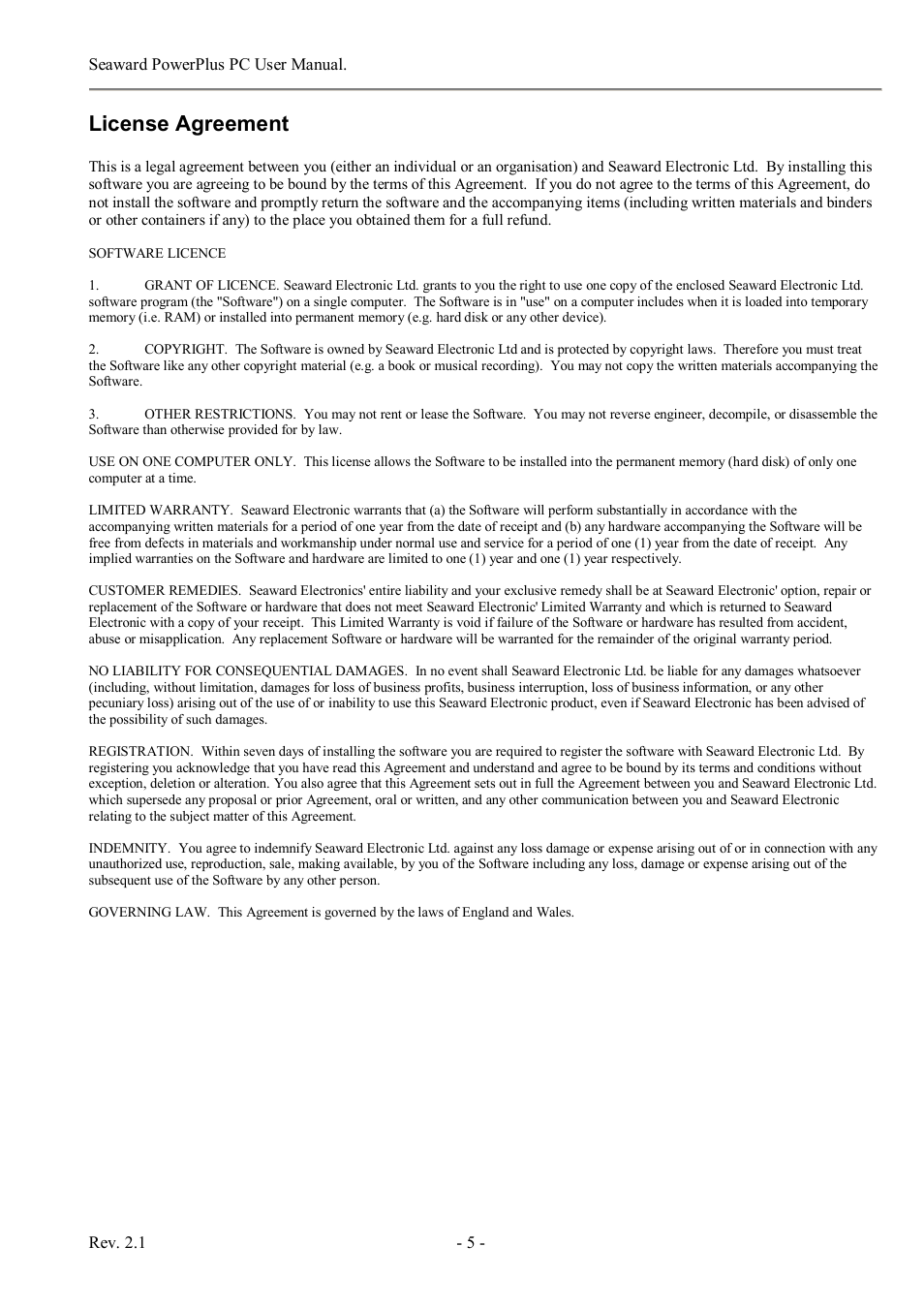 Seaward PowerPlus PC User Manual.

License Agreement

This is a legal agreement between you (either an individual or an organisation) and Seaward Electronic Ltd. By installing this software you are agreeing to be bound by the terms of this Agreement. If you do not agree to the terms of this Agreement, do not install the software and promptly return the software and the accompanying items (including written materials and binders or other containers if any) to the place you obtained them for a full refund.

SOFTWARE LICENCE

1. GRANT OF LICENCE. Seaward Electronic Ltd. grants to you the right to use one copy of the enclosed Seaward Electronic Ltd. software program (the "Software") on a single computer. The Software is in "use" on a computer includes when it is loaded into temporary memory (i.e. RAM) or installed into permanent memory (e.g. hard disk or any other device).

2. COPYRIGHT. The Software is owned by Seaward Electronic Ltd and is protected by copyright laws. Therefore you must treat the Software like any other copyright material (e.g. a book or musical recording). You may not copy the written materials accompanying the Software.

3. OTHER RESTRICTIONS. You may not rent or lease the Software. You may not reverse engineer, decompile, or disassemble the Software than otherwise provided for by law.

USE ON ONE COMPUTER ONLY. This license allows the Software to be installed into the permanent memory (hard disk) of only one computer at a time.

LIMITED WARRANTY. Seaward Electronic warrants that (a) the Software will perform substantially in accordance with the accompanying written materials for a period of one year from the date of receipt and (b) any hardware accompanying the Software will be free from defects in materials and workmanship under normal use and service for a period of one (1) year from the date of receipt. Any implied warranties on the Software and hardware are limited to one (1) year and one (1) year respectively.

CUSTOMER REMEDIES. Seaward Electronics' entire liability and your exclusive remedy shall be at Seaward Electronic' option, repair or replacement of the Software or hardware that does not meet Seaward Electronic' Limited Warranty and which is returned to Seaward Electronic with a copy of your receipt. This Limited Warranty is void if failure of the Software or hardware has resulted from accident, abuse or misapplication. Any replacement Software or hardware will be warranted for the remainder of the original warranty period.

NO LIABILITY FOR CONSEQUENTIAL DAMAGES. In no event shall Seaward Electronic Ltd. be liable for any damages whatsoever (including, without limitation, damages for loss of business profits, business interruption, loss of business information, or any other pecuniary loss) arising out of the use of or inability to use this Seaward Electronic product, even if Seaward Electronic has been advised of the possibility of such damages.

REGISTRATION. Within seven days of installing the software you are required to register the software with Seaward Electronic Ltd. By registering you acknowledge that you have read this Agreement and understand and agree to be bound by its terms and conditions without exception, deletion or alteration. You also agree that this Agreement sets out in full the Agreement between you and Seaward Electronic Ltd. which supersede any proposal or prior Agreement, oral or written, and any other communication between you and Seaward Electronic relating to the subject matter of this Agreement.

INDEMNITY. You agree to indemnify Seaward Electronic Ltd. against any loss damage or expense arising out of or in connection with any unauthorized use, reproduction, sale, making available, by you of the Software including any loss, damage or expense arising out of the subsequent use of the Software by any other person.

GOVERNING LAW. This Agreement is governed by the laws of England and Wales.

Rev. 2.1 - 5 -